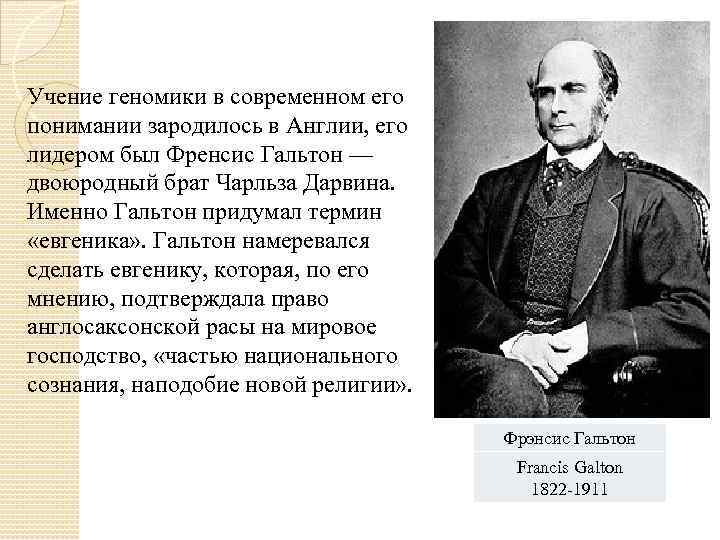 Учение геномики в современном его понимании зародилось в Англии, его лидером был Френсис Гальтон — двоюродный брат Чарльза Дарвина. Именно Гальтон придумал термин «евгеника». Гальтон намеревался сделать евгенику, которая, по его мнению, подтверждала право англосаксонской расы на мировое господство, «частью национального сознания, наподобие новой религии».

Фрэнсис Гальтон

Francis Galton
1822-1911